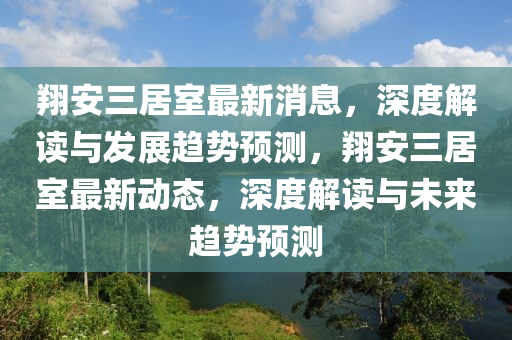 翔安三居室最新消息，深度解读与发展趋势预测，翔安三居室最新动态，深度解读与未来趋势预测